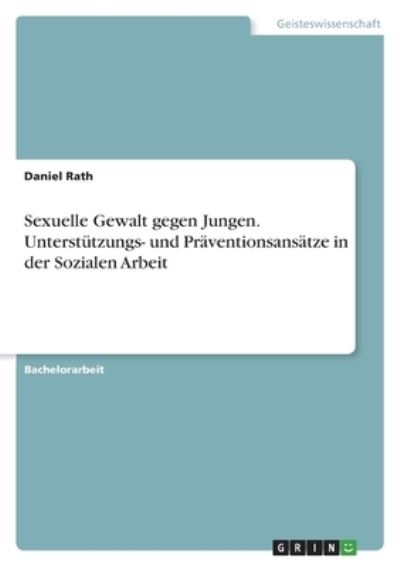 Geisteswissenschaft

Daniel Rath

Sexuelle Gewalt gegen Jungen. Unterstützungs- und Präventionsansätze in der Sozialen Arbeit

Bachelorarbeit

GRIN